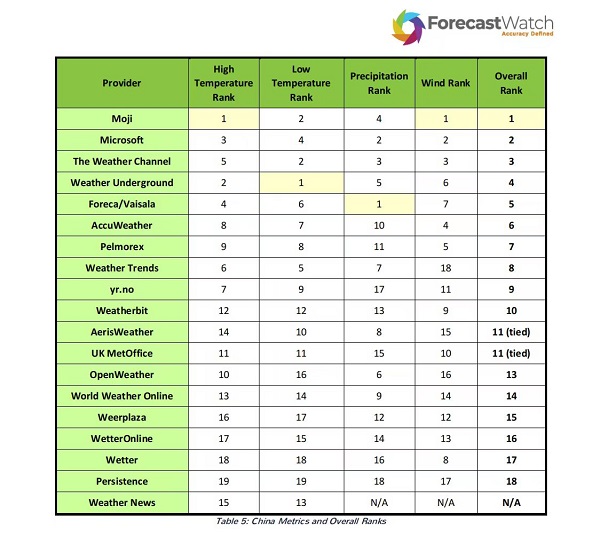 ForecastWatch
Accuracy Defined

| Provider | High Temperature Rank | Low Temperature Rank | Precipitation Rank | Wind Rank | Overall Rank |
|---|---|---|---|---|---|
| Moji | 1 | 2 | 4 | 1 | 1 |
| Microsoft | 3 | 4 | 2 | 2 | 2 |
| The Weather Channel | 5 | 2 | 3 | 3 | 3 |
| Weather Underground | 2 | 1 | 5 | 6 | 4 |
| Foreca/Vaisala | 4 | 6 | 1 | 7 | 5 |
| AccuWeather | 8 | 7 | 10 | 4 | 6 |
| Pelmorex | 9 | 8 | 11 | 5 | 7 |
| Weather Trends | 6 | 5 | 7 | 18 | 8 |
| yr.no | 7 | 9 | 17 | 11 | 9 |
| Weatherbit | 12 | 12 | 13 | 9 | 10 |
| AerisWeather | 14 | 10 | 8 | 15 | 11 (tied) |
| UK MetOffice | 11 | 11 | 15 | 10 | 11 (tied) |
| OpenWeather | 10 | 16 | 6 | 16 | 13 |
| World Weather Online | 13 | 14 | 9 | 14 | 14 |
| Weerplaza | 16 | 17 | 12 | 12 | 15 |
| WetterOnline | 17 | 15 | 14 | 13 | 16 |
| Wetter | 18 | 18 | 16 | 8 | 17 |
| Persistence | 19 | 19 | 18 | 17 | 18 |
| Weather News | 15 | 13 | N/A | N/A | N/A |

Table 5: China Metrics and Overall Ranks